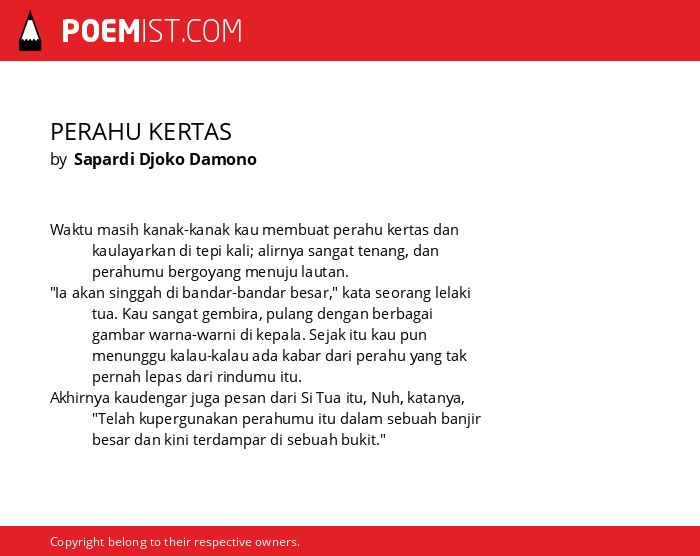 POEMIST.COM

PERAHU KERTAS
by Sapardi Djoko Damono

Waktu masih kanak-kanak kau membuat perahu kertas dan kaulayarkan di tepi kali; alirnya sangat tenang, dan perahumu bergoyang menuju lautan.
"Ia akan singgah di bandar-bandar besar," kata seorang lelaki tua. Kau sangat gembira, pulang dengan berbagai gambar warna-warni di kepala. Sejak itu kau pun menunggu kalau-kalau ada kabar dari perahu yang tak pernah lepas dari rindumu itu.
Akhirnya kaudengar juga pesan dari Si Tua itu, Nuh, katanya, "Telah kupergunakan perahumu itu dalam sebuah banjir besar dan kini terdampar di sebuah bukit."

Copyright belong to their respective owners.